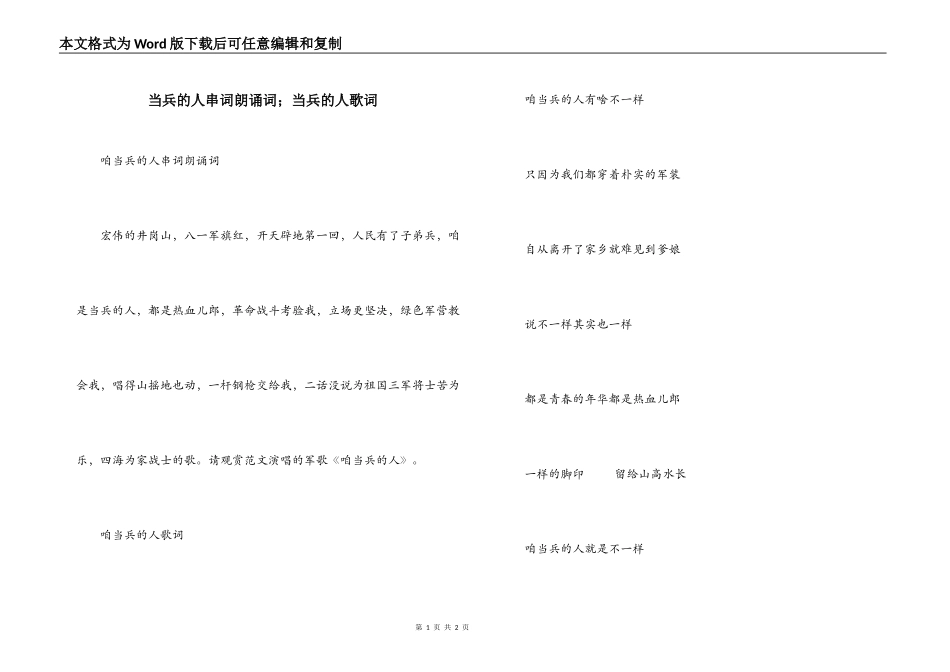 本文格式为Word版下载后可任意编辑和复制

当兵的人串词朗诵词；当兵的人歌词

咱当兵的人串词朗诵词

宏伟的井岗山，八一军旗红，开天辟地第一回，人民有了子弟兵，咱是当兵的人，都是热血儿郎，革命战斗考验我，立场更坚决，绿色军营教会我，唱得山摇地也动，一杆钢枪交给我，二话没说为祖国三军将士苦为乐，四海为家战士的歌。请观赏范文演唱的军歌《咱当兵的人》。

咱当兵的人歌词

咱当兵的人有啥不一样

只因为我们都穿着朴实的军装

自从离开了家乡就难见到爹娘

说不一样其实也一样

都是青春的年华都是热血儿郎

一样的脚印　　留给山高水长

咱当兵的人就是不一样

第 1 页 共 2 页